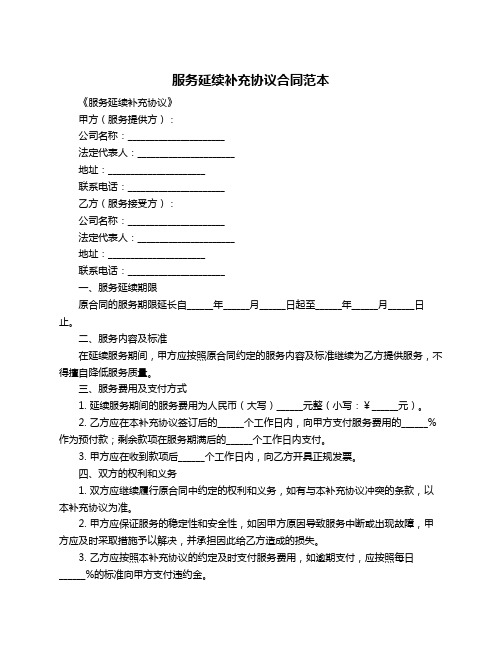 服务延续补充协议合同范本

《服务延续补充协议》

甲方（服务提供方）：

公司名称：____________________

法定代表人：____________________

地址：____________________

联系电话：____________________

乙方（服务接受方）：

公司名称：____________________

法定代表人：____________________

地址：____________________

联系电话：____________________

一、服务延续期限

原合同的服务期限延长自_____年_____月_____日起至_____年_____月_____日止。

二、服务内容及标准

在延续服务期间，甲方应按照原合同约定的服务内容及标准继续为乙方提供服务，不得擅自降低服务质量。

三、服务费用及支付方式

1. 延续服务期间的服务费用为人民币（大写）_____元整（小写：¥_____元）。

2. 乙方应在本补充协议签订后的_____个工作日内，向甲方支付服务费用的_____%作为预付款；剩余款项在服务期满后的_____个工作日内支付。

3. 甲方应在收到款项后_____个工作日内，向乙方开具正规发票。

四、双方的权利和义务

1. 双方应继续履行原合同中约定的权利和义务，如有与本补充协议冲突的条款，以本补充协议为准。

2. 甲方应保证服务的稳定性和安全性，如因甲方原因导致服务中断或出现故障，甲方应及时采取措施予以解决，并承担因此给乙方造成的损失。

3. 乙方应按照本补充协议的约定及时支付服务费用，如逾期支付，应按照每日_____%的标准向甲方支付违约金。